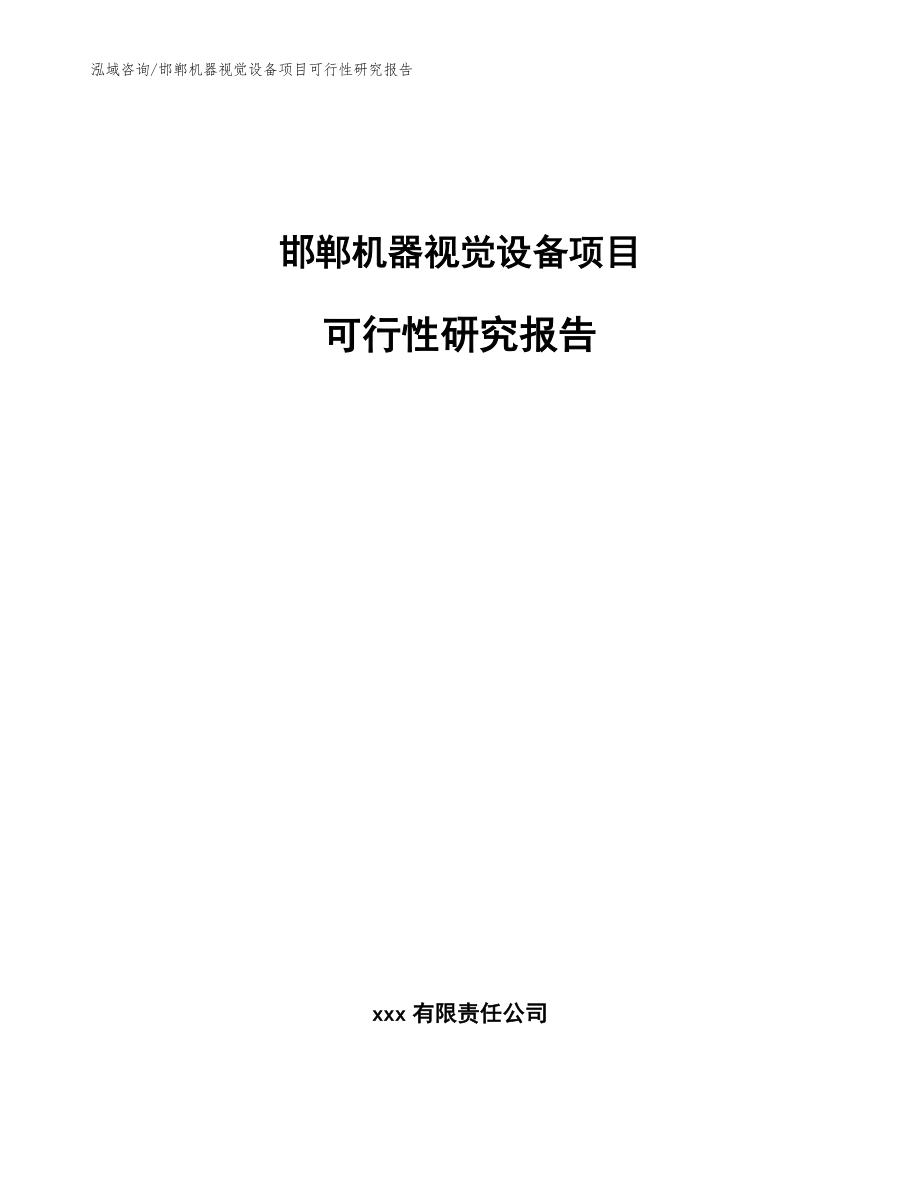 泓域咨询/邯郸机器视觉设备项目可行性研究报告

邯郸机器视觉设备项目

可行性研究报告

xxx 有限责任公司